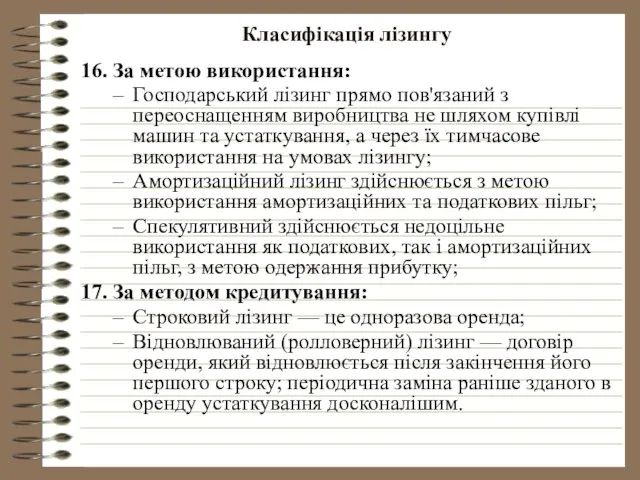 Класифікація лізингу

16. За метою використання:

– Господарський лізинг прямо пов'язаний з переоснащенням виробництва не шляхом купівлі машин та устаткування, а через їх тимчасове використання на умовах лізингу;

– Амортизаційний лізинг здійснюється з метою використання амортизаційних та податкових пільг;

– Спекулятивний здійснюється недоцільне використання як податкових, так і амортизаційних пільг, з метою одержання прибутку;

17. За методом кредитування:

– Строковий лізинг — це одноразова оренда;

– Відновлюваний (ролловерний) лізинг — договір оренди, який відновлюється після закінчення його першого строку; періодична заміна раніше зданого в оренду устаткування досконалішим.